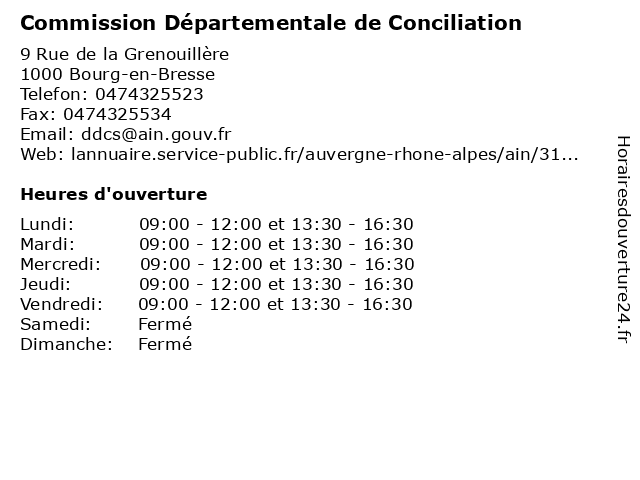 Commission Départementale de Conciliation

9 Rue de la Grenouillère
1000 Bourg-en-Bresse
Telefon: 0474325523
Fax: 0474325534
Email: ddcs@ain.gouv.fr
Web: lannuaire.service-public.fr/auvergne-rhone-alpes/ain/31...

Heures d'ouverture

Lundi: 09:00 - 12:00 et 13:30 - 16:30
Mardi: 09:00 - 12:00 et 13:30 - 16:30
Mercredi: 09:00 - 12:00 et 13:30 - 16:30
Jeudi: 09:00 - 12:00 et 13:30 - 16:30
Vendredi: 09:00 - 12:00 et 13:30 - 16:30
Samedi: Fermé
Dimanche: Fermé

Horairesdouverture24.fr